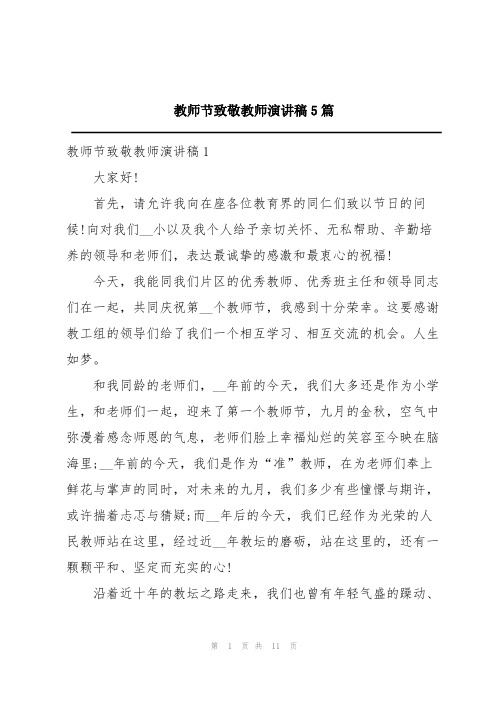 教师节致敬教师演讲稿5篇

教师节致敬教师演讲稿1

大家好!

首先，请允许我向在座各位教育界的同仁们致以节日的问候!向对我们__小以及我个人给予亲切关怀、无私帮助、辛勤培养的领导和老师们，表达最诚挚的感激和最衷心的祝福!

今天，我能同我们片区的优秀教师、优秀班主任和领导同志们在一起，共同庆祝第__个教师节，我感到十分荣幸。这要感谢教工组的领导们给了我们一个相互学习、相互交流的机会。人生如梦。

和我同龄的老师们，__年前的今天，我们大多还是作为小学生，和老师们一起，迎来了第一个教师节，九月的金秋，空气中弥漫着感念师恩的气息，老师们脸上幸福灿烂的笑容至今映在脑海里;__年前的今天，我们是作为“准”教师，在为老师们奉上鲜花与掌声的同时，对未来的九月，我们多少有些憧憬与期许，或许揣着忐忑与猜疑;而__年后的今天，我们已经作为光荣的人民教师站在这里，经过近__年教坛的磨砺，站在这里的，还有一颗颗平和、坚定而充实的心!

沿着近十年的教坛之路走来，我们也曾有年轻气盛的躁动、

第 1 页 共 11 页